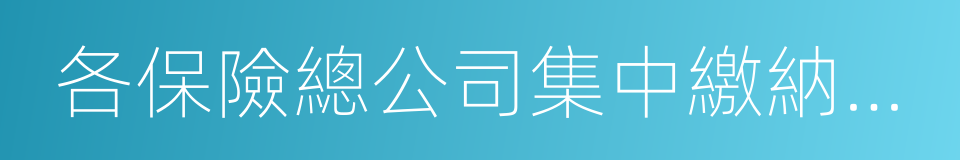 各保險總公司集中繳納...